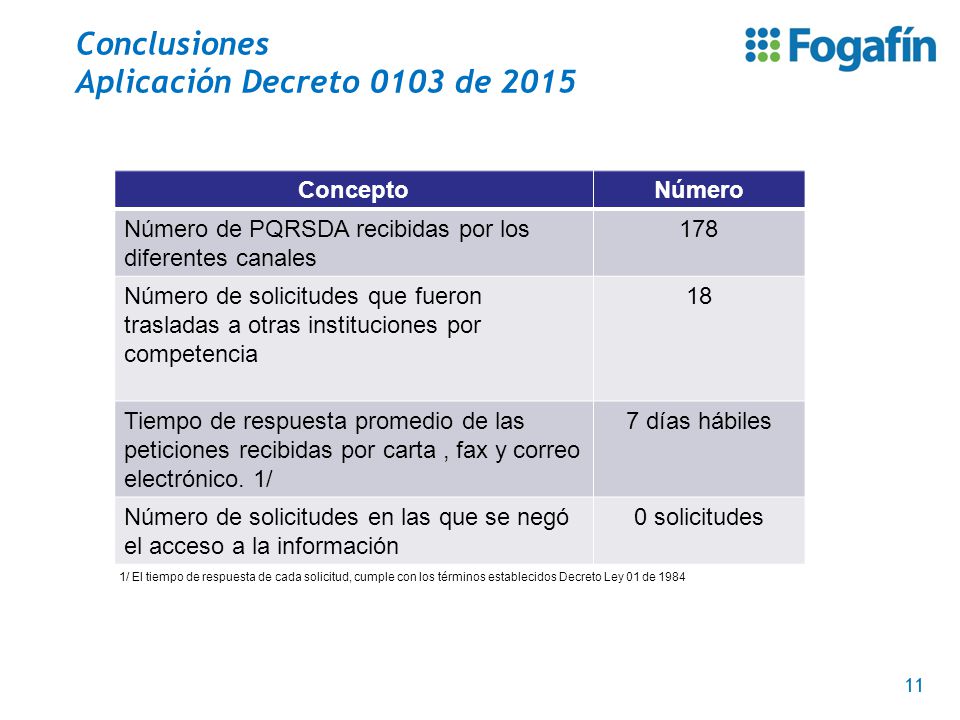 Conclusiones
Aplicación Decreto 0103 de 2015

Fogafín

| Concepto | Número |
|---|---|
| Número de PQRSDA recibidas por los diferentes canales | 178 |
| Número de solicitudes que fueron trasladas a otras instituciones por competencia | 18 |
| Tiempo de respuesta promedio de las peticiones recibidas por carta , fax y correo electrónico. 1/ | 7 días hábiles |
| Número de solicitudes en las que se negó el acceso a la información | 0 solicitudes |

1/ El tiempo de respuesta de cada solicitud, cumple con los términos establecidos Decreto Ley 01 de 1984

11